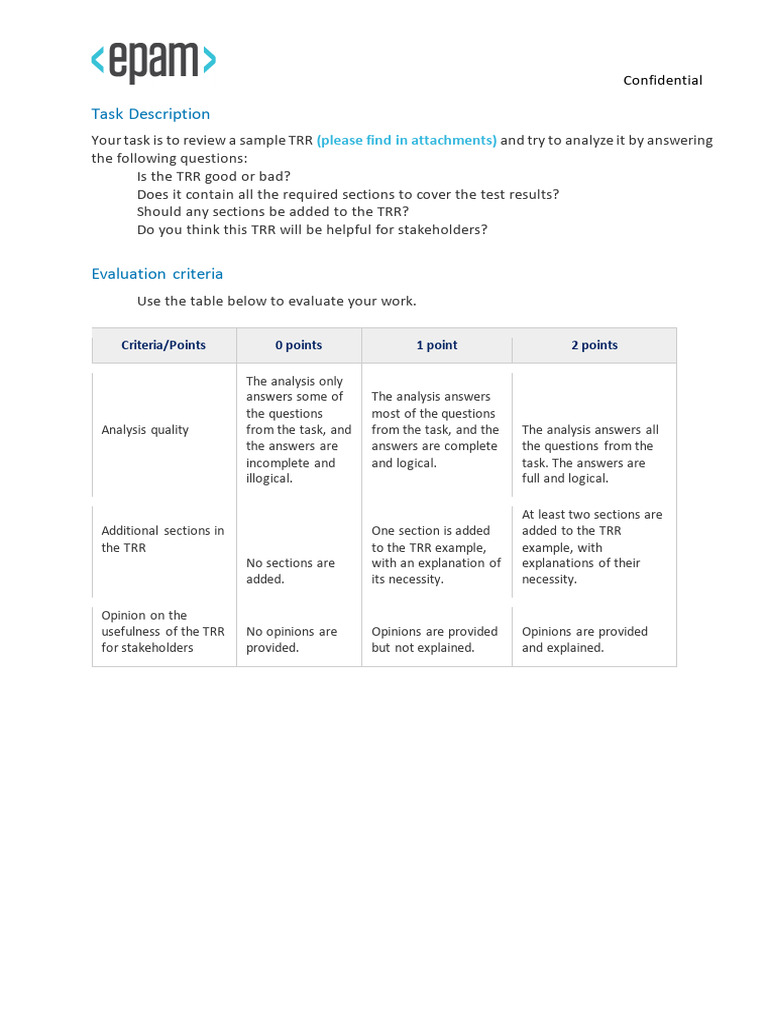 <epam>

Confidential

Task Description

Your task is to review a sample TRR (please find in attachments) and try to analyze it by answering the following questions:

Is the TRR good or bad?
Does it contain all the required sections to cover the test results?
Should any sections be added to the TRR?
Do you think this TRR will be helpful for stakeholders?

Evaluation criteria

Use the table below to evaluate your work.

| Criteria/Points | 0 points | 1 point | 2 points |
|---|---|---|---|
| Analysis quality | The analysis only answers some of the questions from the task, and the answers are incomplete and illogical. | The analysis answers most of the questions from the task, and the answers are complete and logical. | The analysis answers all the questions from the task. The answers are full and logical. |
| Additional sections in the TRR | No sections are added. | One section is added to the TRR example, with an explanation of its necessity. | At least two sections are added to the TRR example, with explanations of their necessity. |
| Opinion on the usefulness of the TRR for stakeholders | No opinions are provided. | Opinions are provided but not explained. | Opinions are provided and explained. |